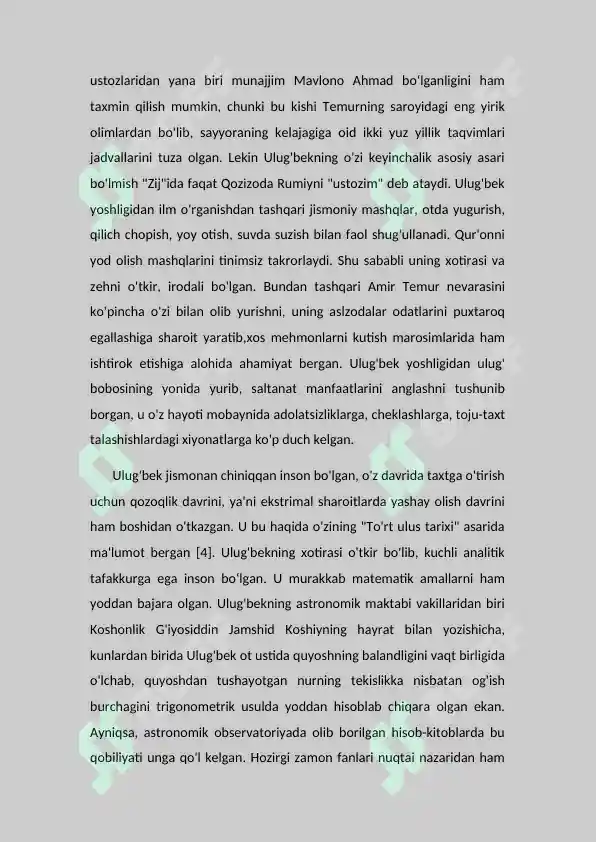 ustozlaridan yana biri munajjim Mavlono Ahmad bo'lganligini ham taxmin qilish mumkin, chunki bu kishi Temurning saroyidagi eng yirik olimlardan bo'lib, sayyoraning kelajagiga oid ikki yuz yillik taqvimlari jadvallarini tuza olgan. Lekin Ulug'bekning o'zi keyinchalik asosiy asari bo'lmish "Zij"ida faqat Qozizoda Rumiyni "ustozim" deb ataydi. Ulug'bek yoshligidan ilm o'rganishdan tashqari jismoniy mashqlar, otda yugurish, qilich chopish, yoy otish, suvda suzish bilan faol shug'ullanadi. Qur'onni yod olish mashqlarini tinimsiz takrorlaydi. Shu sababli uning xotirasi va zehni o'tkir, irodali bo'lgan. Bundan tashqari Amir Temur nevarasini ko'pincha o'zi bilan olib yurishni, uning aslzodalar odatlarini puxtaroq egallashiga sharoit yaratib,xos mehmonlarni kutish marosimlarida ham ishtirok etishiga alohida ahamiyat bergan. Ulug'bek yoshligidan ulug' bobosining yonida yurib, saltanat manfaatlarini anglashni tushunib borgan, u o'z hayoti mobaynida adolatsizliklarga, cheklashlarga, toju-taxt talashishlardagi xiyonatlarga ko'p duch kelgan.

Ulug'bek jismonan chiniqqan inson bo'lgan, o'z davrida taxtga o'tirish uchun qozoqlik davrini, ya'ni ekstrimal sharoitlarda yashay olish davrini ham boshidan o'tkazgan. U bu haqida o'zining "To'rt ulus tarixi" asarida ma'lumot bergan [4]. Ulug'bekning xotirasi o'tkir bo'lib, kuchli analitik tafakkurga ega inson bo'lgan. U murakkab matematik amallarni ham yoddan bajara olgan. Ulug'bekning astronomik maktabi vakillaridan biri Koshonlik G'iyosiddin Jamshid Koshiyning hayrat bilan yozishicha, kunlardan birida Ulug'bek ot ustida quyoshning balandligini vaqt birligida o'lchab, quyoshdan tushayotgan nurning tekislikka nisbatan og'ish burchagini trigonometrik usulda yoddan hisoblab chiqara olgan ekan. Ayniqsa, astronomik observatoriyada olib borilgan hisob-kitoblarda bu qobiliyati unga qo'l kelgan. Hozirgi zamon fanlari nuqtai nazaridan ham